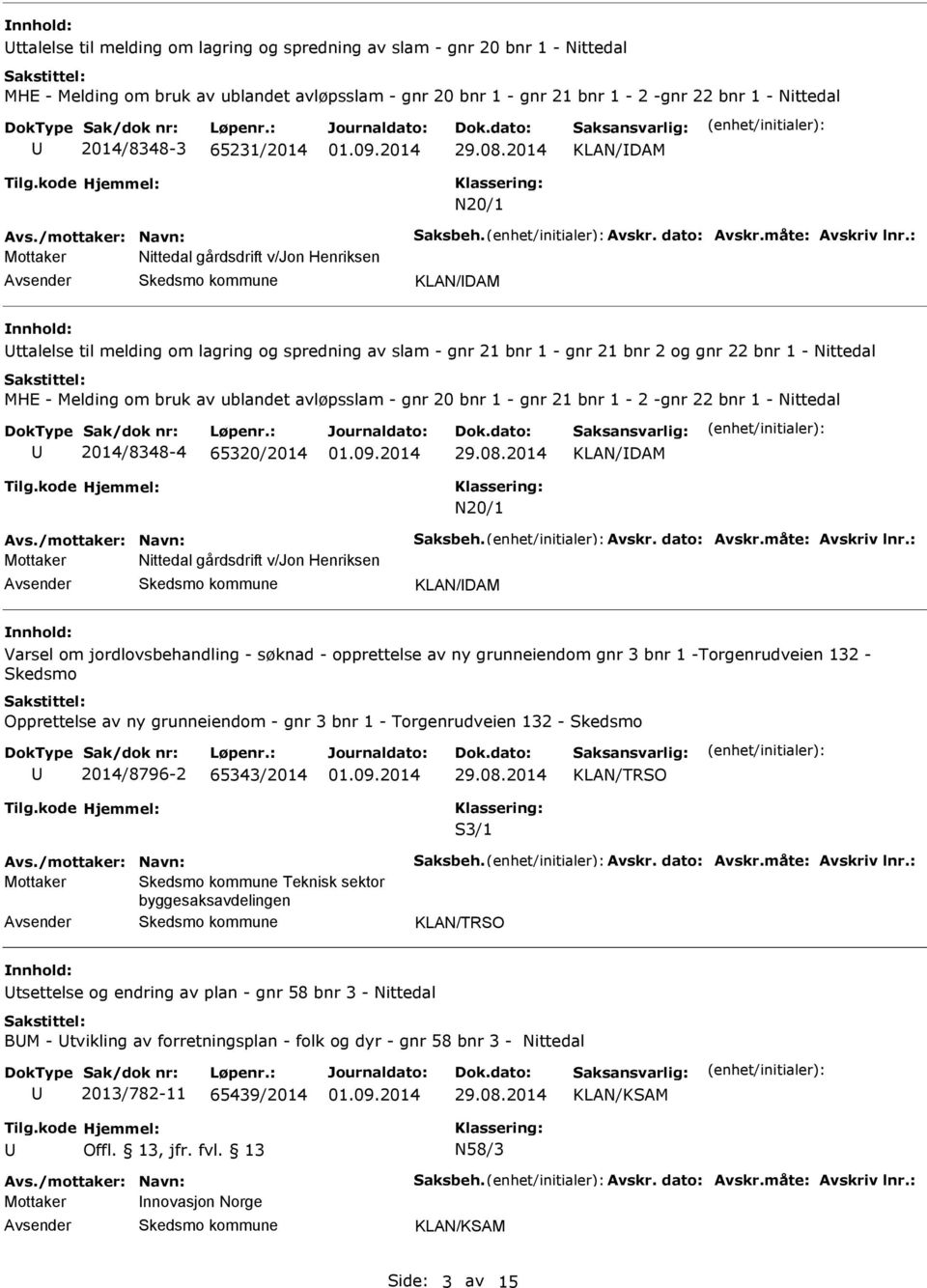 Innhold:
Uttalelse til melding om lagring og spredning av slam - gnr 20 bnr 1 - Nittedal
Sakstittel:
MHE - Melding om bruk av ublandet avløpsslam - gnr 20 bnr 1 - gnr 21 bnr 1 - 2 -gnr 22 bnr 1 - Nittedal
DokType Sak/dok nr: Løpenr.: Journaldato: Dok.dato: Saksansvarlig: (enhet/initialer):
U 2014/8348-3 65231/2014 01.09.2014 29.08.2014 KLAN/IDAM
Tilg.kode Hjemmel: Klassering:
N20/1
Avs./mottaker: Navn: Saksbeh.(enhet/initialer): Avskr. dato: Avskr.måte: Avskriv lnr.:
Mottaker Nittedal gårdsdrift v/Jon Henriksen
Avsender Skedsmo kommune KLAN/IDAM

Innhold:
Uttalelse til melding om lagring og spredning av slam - gnr 21 bnr 1 - gnr 21 bnr 2 og gnr 22 bnr 1 - Nittedal
Sakstittel:
MHE - Melding om bruk av ublandet avløpsslam - gnr 20 bnr 1 - gnr 21 bnr 1 - 2 -gnr 22 bnr 1 - Nittedal
DokType Sak/dok nr: Løpenr.: Journaldato: Dok.dato: Saksansvarlig: (enhet/initialer):
U 2014/8348-4 65320/2014 01.09.2014 29.08.2014 KLAN/IDAM
Tilg.kode Hjemmel: Klassering:
N20/1
Avs./mottaker: Navn: Saksbeh.(enhet/initialer): Avskr. dato: Avskr.måte: Avskriv lnr.:
Mottaker Nittedal gårdsdrift v/Jon Henriksen
Avsender Skedsmo kommune KLAN/IDAM

Innhold:
Varsel om jordlovsbehandling - søknad - opprettelse av ny grunneiendom gnr 3 bnr 1 -Torgenrudveien 132 - Skedsmo
Sakstittel:
Opprettelse av ny grunneiendom - gnr 3 bnr 1 - Torgenrudveien 132 - Skedsmo
DokType Sak/dok nr: Løpenr.: Journaldato: Dok.dato: Saksansvarlig: (enhet/initialer):
U 2014/8796-2 65343/2014 01.09.2014 29.08.2014 KLAN/TRSO
Tilg.kode Hjemmel: Klassering:
S3/1
Avs./mottaker: Navn: Saksbeh.(enhet/initialer): Avskr. dato: Avskr.måte: Avskriv lnr.:
Mottaker Skedsmo kommune Teknisk sektor byggesaksavdelingen
Avsender Skedsmo kommune KLAN/TRSO

Innhold:
Utsettelse og endring av plan - gnr 58 bnr 3 - Nittedal
Sakstittel:
BUM - Utvikling av forretningsplan - folk og dyr - gnr 58 bnr 3 - Nittedal
DokType Sak/dok nr: Løpenr.: Journaldato: Dok.dato: Saksansvarlig: (enhet/initialer):
U 2013/782-11 65439/2014 01.09.2014 29.08.2014 KLAN/KSAM
Tilg.kode Hjemmel: Klassering:
U Offl. § 13, jfr. fvl. § 13 N58/3
Avs./mottaker: Navn: Saksbeh.(enhet/initialer): Avskr. dato: Avskr.måte: Avskriv lnr.:
Mottaker Innovasjon Norge
Avsender Skedsmo kommune KLAN/KSAM

Side: 3 av 15